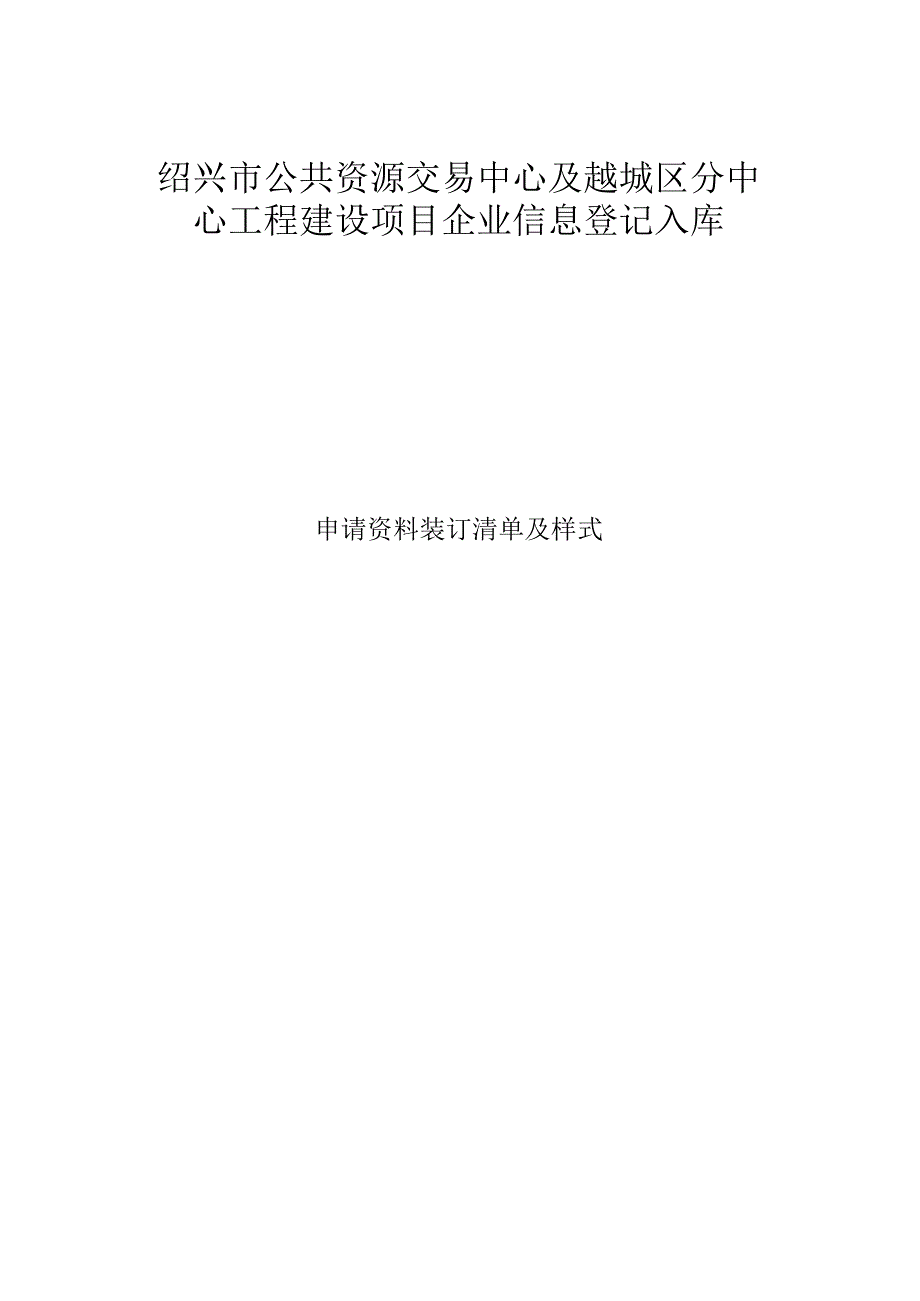 绍兴市公共资源交易中心及越城区分中心工程建设项目企业信息登记入库

申请资料装订清单及样式